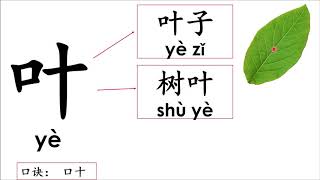 叶
yè

叶子
yè zǐ

树叶
shù yè

口诀： 口十